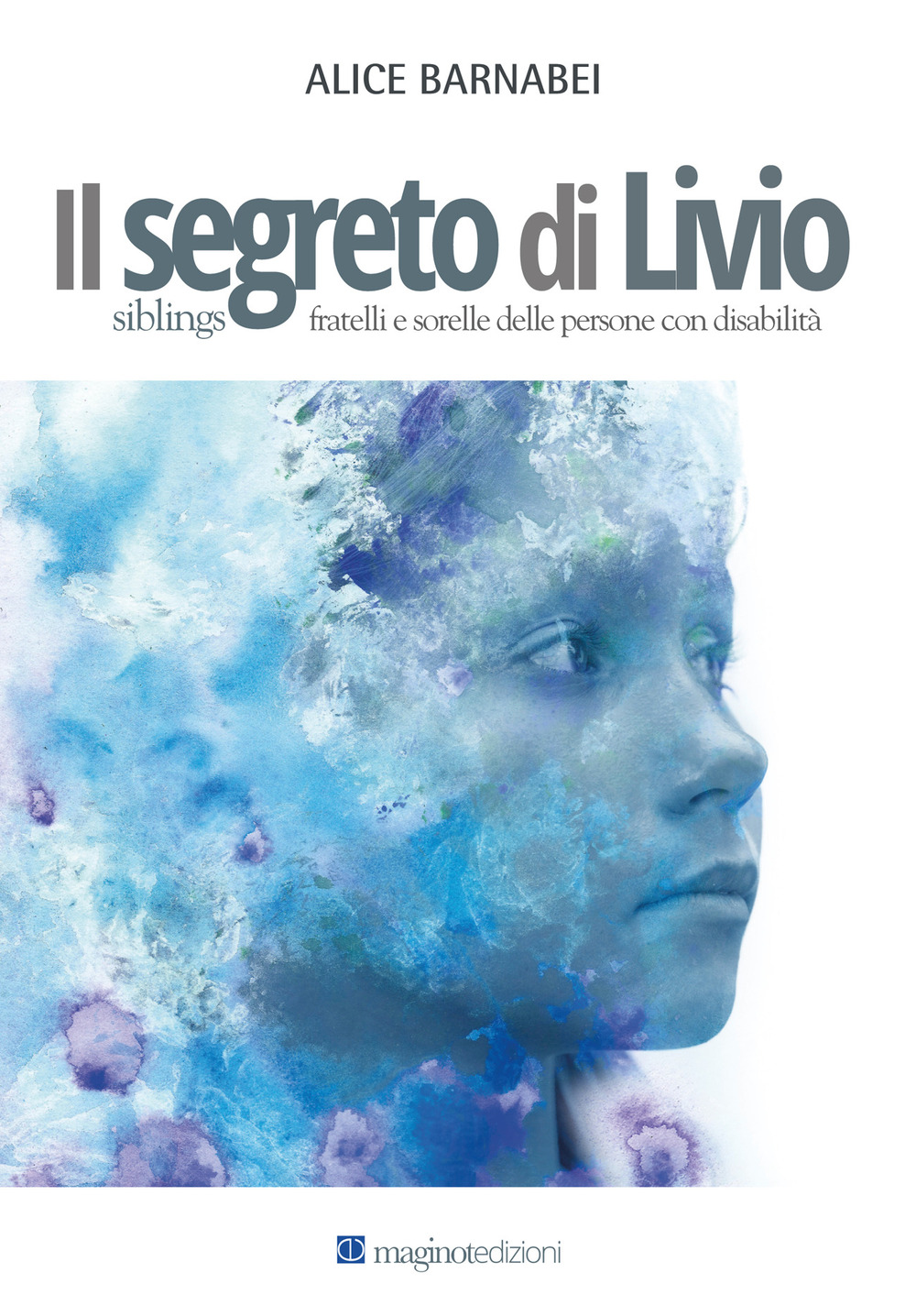 ALICE BARNABEI

Il segreto di Livio

siblings fratelli e sorelle delle persone con disabilità

maginotedizioni